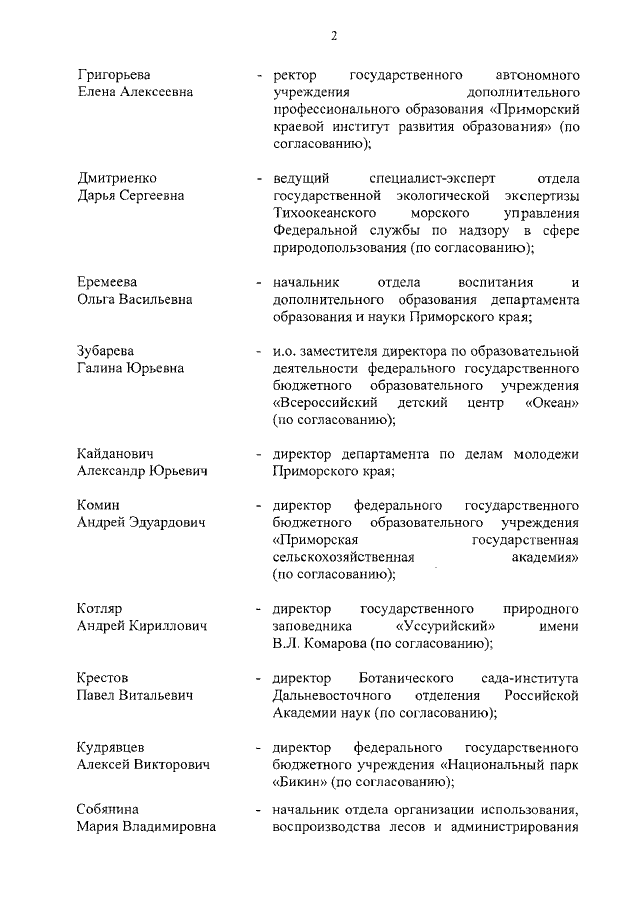 2

Григорьева Елена Алексеевна - ректор государственного автономного учреждения дополнительного профессионального образования «Приморский краевой институт развития образования» (по согласованию);

Дмитриенко Дарья Сергеевна - ведущий специалист-эксперт отдела государственной экологической экспертизы Тихоокеанского морского управления Федеральной службы по надзору в сфере природопользования (по согласованию);

Еремеева Ольга Васильевна - начальник отдела воспитания и дополнительного образования департамента образования и науки Приморского края;

Зубарева Галина Юрьевна - и.о. заместителя директора по образовательной деятельности федерального государственного бюджетного образовательного учреждения «Всероссийский детский центр «Океан» (по согласованию);

Кайданович Александр Юрьевич - директор департамента по делам молодежи Приморского края;

Комин Андрей Эдуардович - директор федерального государственного бюджетного образовательного учреждения «Приморская государственная сельскохозяйственная академия» (по согласованию);

Котляр Андрей Кириллович - директор государственного природного заповедника «Уссурийский» имени В.Л. Комарова (по согласованию);

Крестов Павел Витальевич - директор Ботанического сада-института Дальневосточного отделения Российской Академии наук (по согласованию);

Кудрявцев Алексей Викторович - директор федерального государственного бюджетного учреждения «Национальный парк «Бикин» (по согласованию);

Собянина Мария Владимировна - начальник отдела организации использования, воспроизводства лесов и администрирования